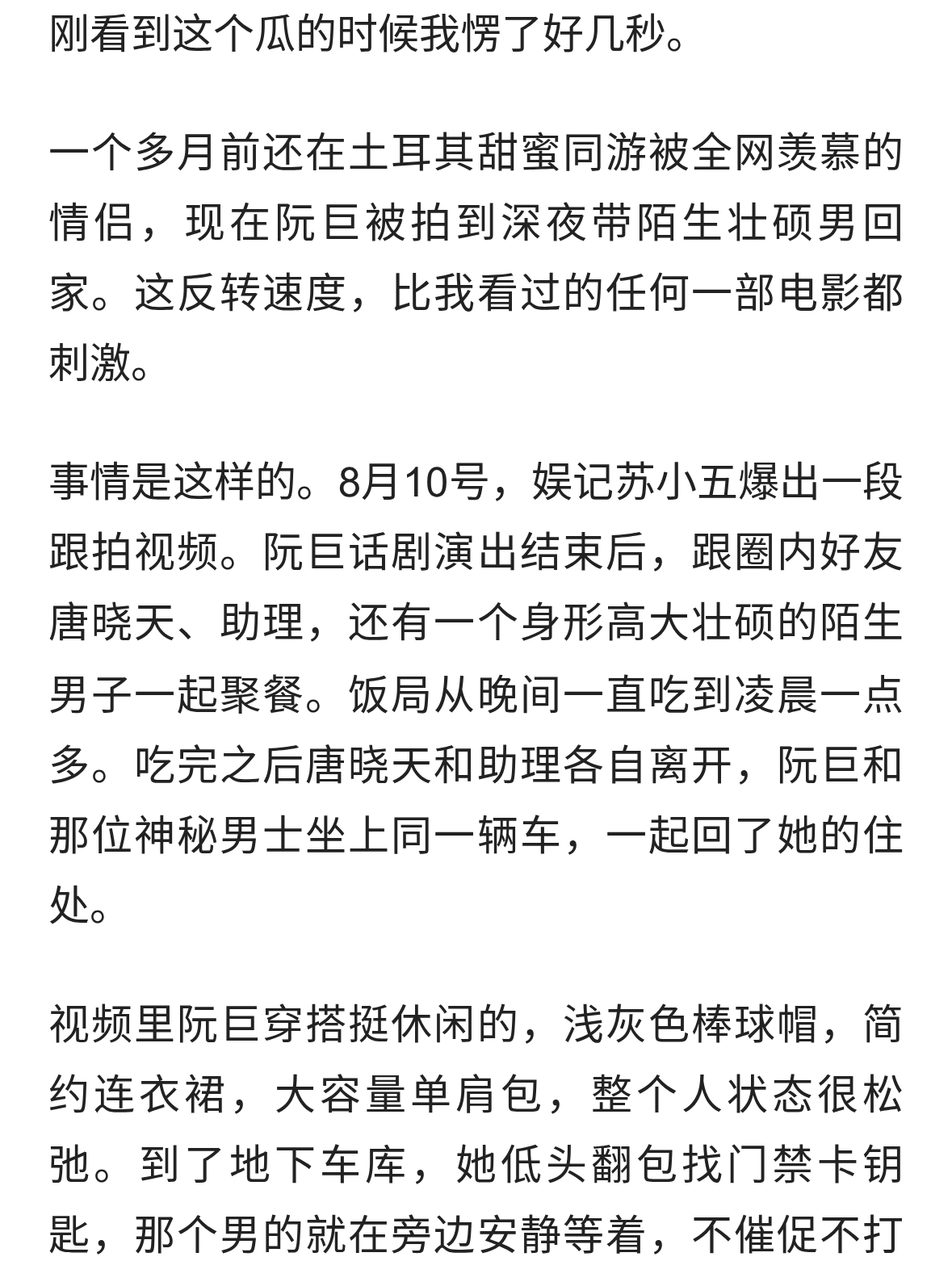 刚看到这个瓜的时候我愣了好几秒。

一个多月前还在土耳其甜蜜同游被全网羡慕的情侣，现在阮巨被拍到深夜带陌生壮硕男回家。这反转速度，比我看过的任何一部电影都刺激。

事情是这样的。8月10号，娱记苏小五爆出一段跟拍视频。阮巨话剧演出结束后，跟圈内好友唐晓天、助理，还有一个身形高大壮硕的陌生男子一起聚餐。饭局从晚间一直吃到凌晨一点多。吃完之后唐晓天和助理各自离开，阮巨和那位神秘男士坐上同一辆车，一起回了她的住处。

视频里阮巨穿搭挺休闲的，浅灰色棒球帽，简约连衣裙，大容量单肩包，整个人状态很松弛。到了地下车库，她低头翻包找门禁卡钥匙，那个男的就在旁边安静等着，不催促不打